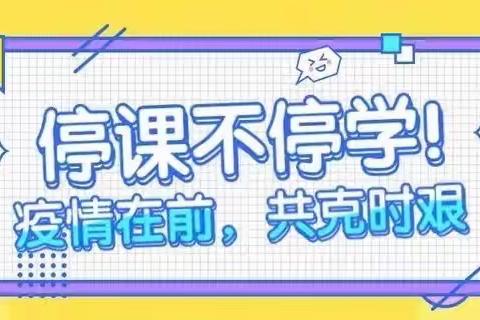 停课不停学！
疫情在前，共克时艰